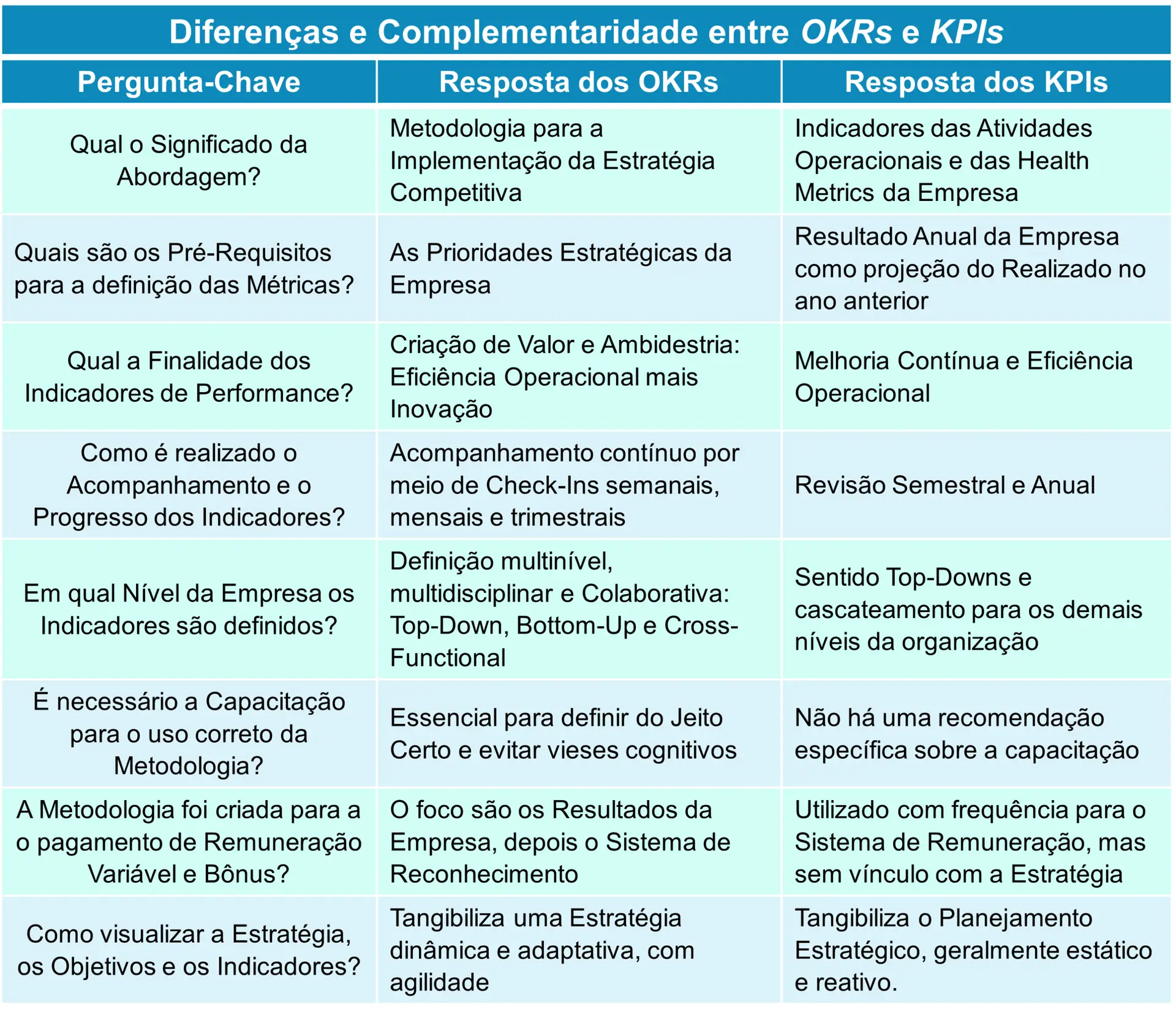 Diferenças e Complementaridade entre OKRs e KPIs

| Pergunta-Chave | Resposta dos OKRs | Resposta dos KPIs |
|---|---|---|
| Qual o Significado da Abordagem? | Metodologia para a Implementação da Estratégia Competitiva | Indicadores das Atividades Operacionais e das Health Metrics da Empresa |
| Quais são os Pré-Requisitos para a definição das Métricas? | As Prioridades Estratégicas da Empresa | Resultado Anual da Empresa como projeção do Realizado no ano anterior |
| Qual a Finalidade dos Indicadores de Performance? | Criação de Valor e Ambidestria: Eficiência Operacional mais Inovação | Melhoria Contínua e Eficiência Operacional |
| Como é realizado o Acompanhamento e o Progresso dos Indicadores? | Acompanhamento contínuo por meio de Check-Ins semanais, mensais e trimestrais | Revisão Semestral e Anual |
| Em qual Nível da Empresa os Indicadores são definidos? | Definição multinível, multidisciplinar e Colaborativa: Top-Down, Bottom-Up e Cross-Functional | Sentido Top-Downs e cascateamento para os demais níveis da organização |
| É necessário a Capacitação para o uso correto da Metodologia? | Essencial para definir do Jeito Certo e evitar vieses cognitivos | Não há uma recomendação específica sobre a capacitação |
| A Metodologia foi criada para a o pagamento de Remuneração Variável e Bônus? | O foco são os Resultados da Empresa, depois o Sistema de Reconhecimento | Utilizado com frequência para o Sistema de Remuneração, mas sem vínculo com a Estratégia |
| Como visualizar a Estratégia, os Objetivos e os Indicadores? | Tangibiliza uma Estratégia dinâmica e adaptativa, com agilidade | Tangibiliza o Planejamento Estratégico, geralmente estático e reativo. |